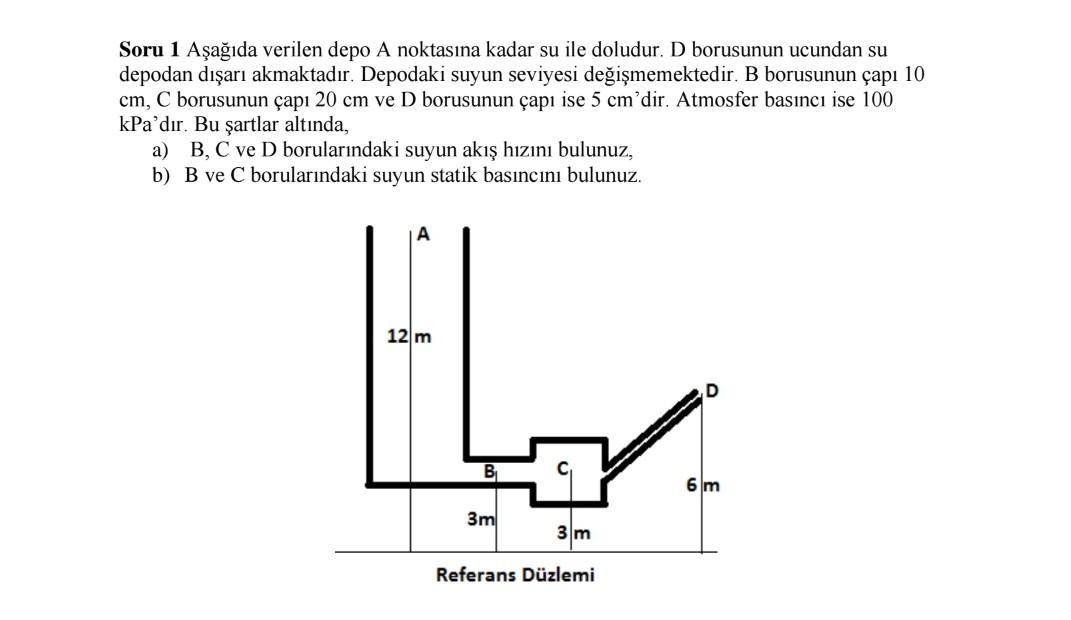 **Soru 1** Aşağıda verilen depo A noktasına kadar su ile doludur. D borusunun ucundan su depodan dışarı akmaktadır. Depodaki suyun seviyesi değişmemektedir. B borusunun çapı 10 cm, C borusunun çapı 20 cm ve D borusunun çapı ise 5 cm'dir. Atmosfer basıncı ise 100 kPa'dır. Bu şartlar altında,

a) B, C ve D borularındaki suyun akış hızını bulunuz,
b) B ve C borularındaki suyun statik basıncını bulunuz.

A
12 m
D
B
C
6 m
3m
3 m
Referans Düzlemi